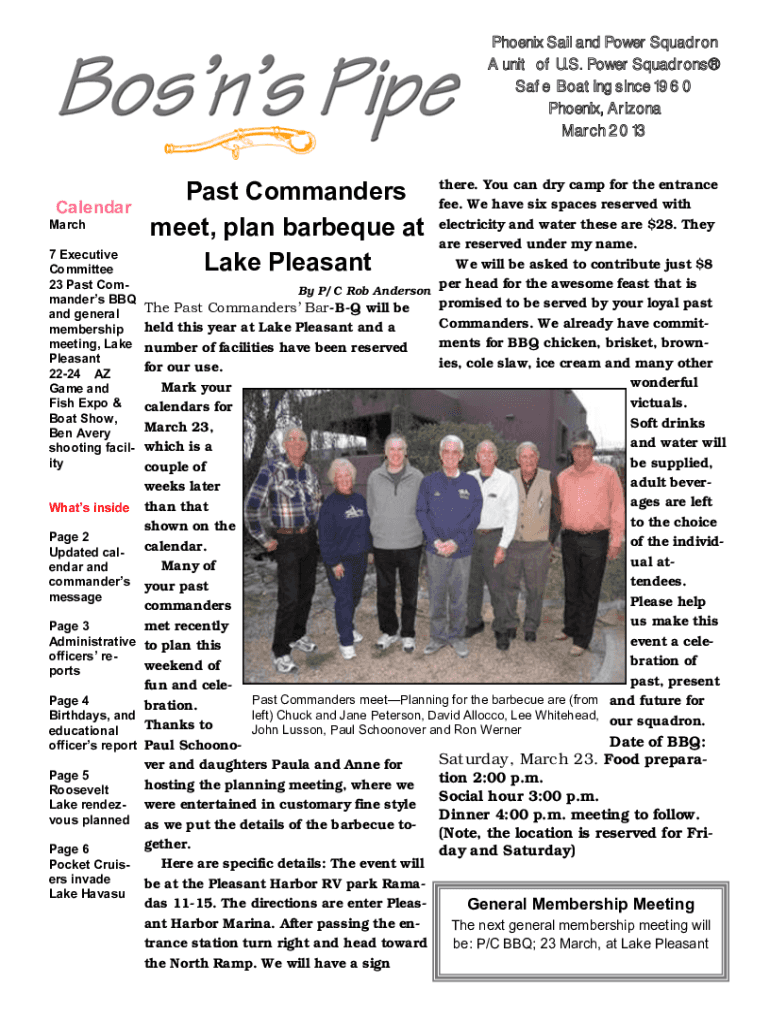 Bos'n's Pipe

Phoenix Sail and Power Squadron
A unit of U.S. Power Squadrons®
Safe Boating since 1960
Phoenix, Arizona
March 2013

Calendar
March

7 Executive Committee
23 Past Commander's BBQ and general membership meeting, Lake Pleasant
22-24 AZ Game and Fish Expo & Boat Show, Ben Avery shooting facility

What's inside

Page 2
Updated calendar and commander's message

Page 3
Administrative officers' reports

Page 4
Birthdays, and educational officer's report

Page 5
Roosevelt Lake rendezvous planned

Page 6
Pocket Cruisers invade Lake Havasu

Past Commanders meet, plan barbeque at Lake Pleasant

By P/C Rob Anderson

The Past Commanders' Bar-B-Q will be held this year at Lake Pleasant and a number of facilities have been reserved for our use.

Mark your calendars for March 23, which is a couple of weeks later than that shown on the calendar.

Many of your past commanders met recently to plan this weekend of fun and celebration. Thanks to Paul Schoonover and daughters Paula and Anne for hosting the planning meeting, where we were entertained in customary fine style as we put the details of the barbecue together.

Here are specific details: The event will be at the Pleasant Harbor RV park Ramadas 11-15. The directions are enter Pleasant Harbor Marina. After passing the entrance station turn right and head toward the North Ramp. We will have a sign there. You can dry camp for the entrance fee. We have six spaces reserved with electricity and water these are $28. They are reserved under my name.

We will be asked to contribute just $8 per head for the awesome feast that is promised to be served by your loyal past Commanders. We already have commitments for BBQ chicken, brisket, brownies, cole slaw, ice cream and many other wonderful victuals. Soft drinks and water will be supplied, adult beverages are left to the choice of the individual attendees. Please help us make this event a celebration of past, present and future for our squadron.

Date of BBQ: Saturday, March 23. Food preparation 2:00 p.m.
Social hour 3:00 p.m.
Dinner 4:00 p.m. meeting to follow.
(Note, the location is reserved for Friday and Saturday)

Past Commanders meet—Planning for the barbecue are (from left) Chuck and Jane Peterson, David Allocco, Lee Whitehead, John Lusson, Paul Schoonover and Ron Werner

General Membership Meeting
The next general membership meeting will be: P/C BBQ; 23 March, at Lake Pleasant